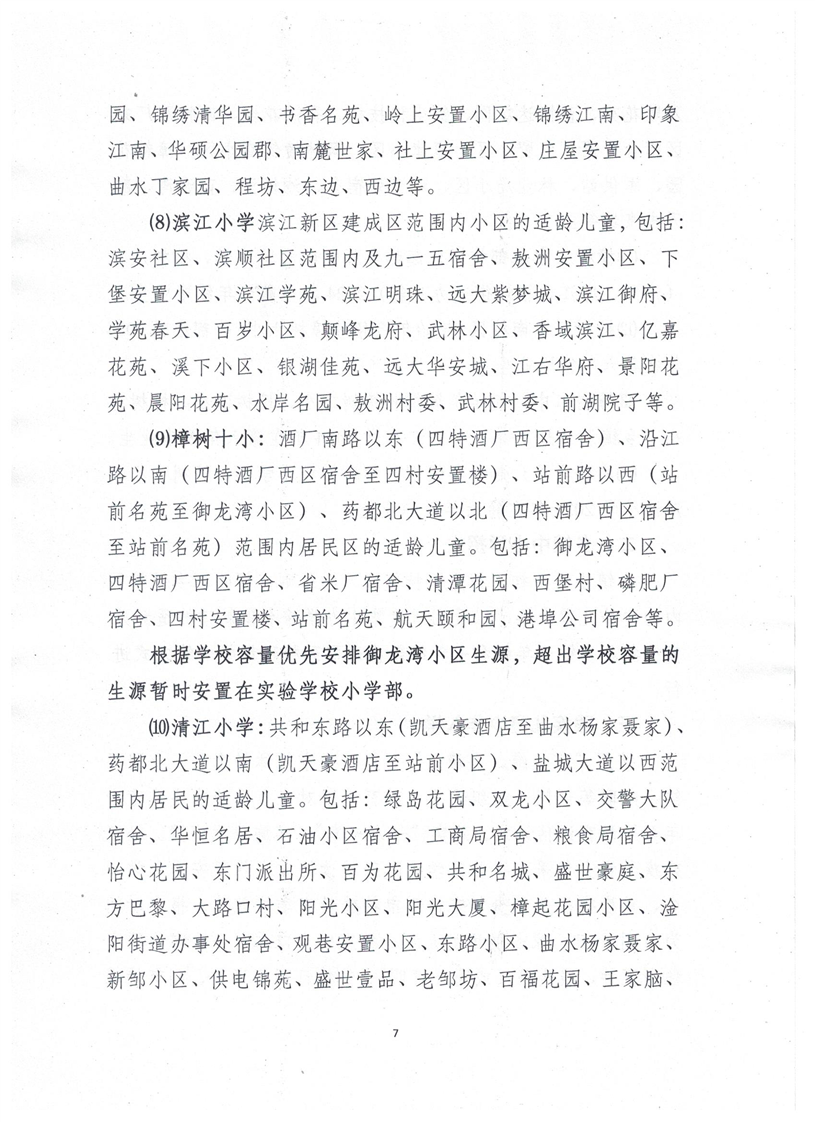 园、锦绣清华园、书香名苑、岭上安置小区、锦绣江南、印象江南、华硕公园郡、南麓世家、社上安置小区、庄屋安置小区、曲水丁家园、程坊、东边、西边等。

(8)滨江小学滨江新区建成区范围内小区的适龄儿童，包括：滨安社区、滨顺社区范围内及九一五宿舍、敖洲安置小区、下堡安置小区、滨江学苑、滨江明珠、远大紫梦城、滨江御府、学苑春天、百岁小区、颠峰龙府、武林小区、香域滨江、亿嘉花苑、溪下小区、银湖佳苑、远大华安城、江右华府、景阳花苑、晨阳花苑、水岸名园、敖洲村委、武林村委、前湖院子等。

(9)樟树十小：酒厂南路以东（四特酒厂西区宿舍）、沿江路以南（四特酒厂西区宿舍至四村安置楼）、站前路以西（站前名苑至御龙湾小区）、药都北大道以北（四特酒厂西区宿舍至站前名苑）范围内居民区的适龄儿童。包括：御龙湾小区、四特酒厂西区宿舍、省米厂宿舍、清潭花园、西堡村、磷肥厂宿舍、四村安置楼、站前名苑、航天颐和园、港埠公司宿舍等。

根据学校容量优先安排御龙湾小区生源，超出学校容量的生源暂时安置在实验学校小学部。

(10)清江小学：共和东路以东(凯天豪酒店至曲水杨家聂家)、药都北大道以南（凯天豪酒店至站前小区）、盐城大道以西范围内居民的适龄儿童。包括：绿岛花园、双龙小区、交警大队宿舍、华恒名居、石油小区宿舍、工商局宿舍、粮食局宿舍、怡心花园、东门派出所、百为花园、共和名城、盛世豪庭、东方巴黎、大路口村、阳光小区、阳光大厦、樟起花园小区、淦阳街道办事处宿舍、观巷安置小区、东路小区、曲水杨家聂家、新邹小区、供电锦苑、盛世壹品、老邹坊、百福花园、王家脑、

7